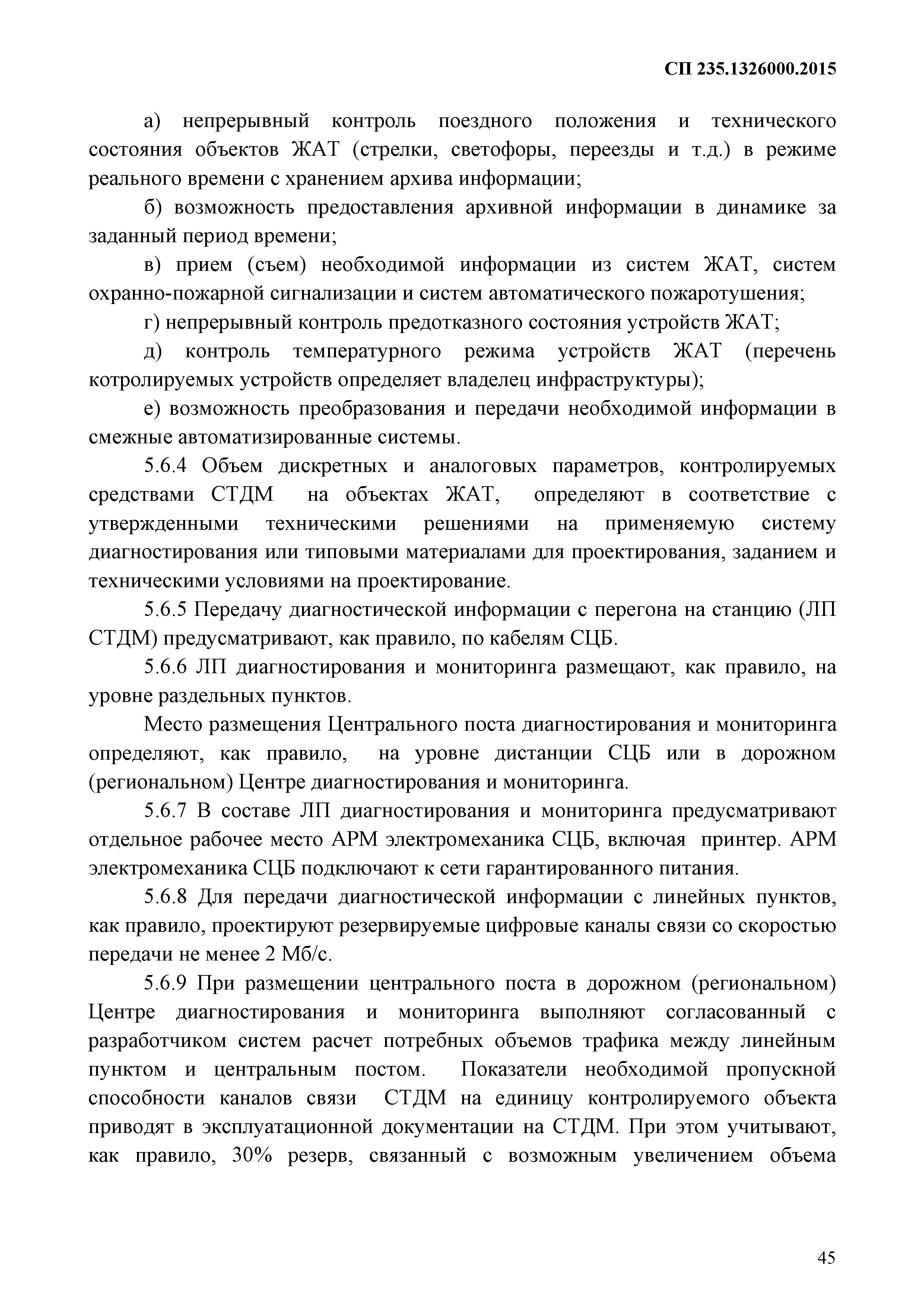 СП 235.1326000.2015

а) непрерывный контроль поездного положения и технического состояния объектов ЖАТ (стрелки, светофоры, переезды и т.д.) в режиме реального времени с хранением архива информации;

б) возможность предоставления архивной информации в динамике за заданный период времени;

в) прием (съем) необходимой информации из систем ЖАТ, систем охранно-пожарной сигнализации и систем автоматического пожаротушения;

г) непрерывный контроль предотказного состояния устройств ЖАТ;

д) контроль температурного режима устройств ЖАТ (перечень котролируемых устройств определяет владелец инфраструктуры);

е) возможность преобразования и передачи необходимой информации в смежные автоматизированные системы.

5.6.4 Объем дискретных и аналоговых параметров, контролируемых средствами СТДМ на объектах ЖАТ, определяют в соответствие с утвержденными техническими решениями на применяемую систему диагностирования или типовыми материалами для проектирования, заданием и техническими условиями на проектирование.

5.6.5 Передачу диагностической информации с перегона на станцию (ЛП СТДМ) предусматривают, как правило, по кабелям СЦБ.

5.6.6 ЛП диагностирования и мониторинга размещают, как правило, на уровне раздельных пунктов.

Место размещения Центрального поста диагностирования и мониторинга определяют, как правило, на уровне дистанции СЦБ или в дорожном (региональном) Центре диагностирования и мониторинга.

5.6.7 В составе ЛП диагностирования и мониторинга предусматривают отдельное рабочее место АРМ электромеханика СЦБ, включая принтер. АРМ электромеханика СЦБ подключают к сети гарантированного питания.

5.6.8 Для передачи диагностической информации с линейных пунктов, как правило, проектируют резервируемые цифровые каналы связи со скоростью передачи не менее 2 Мб/с.

5.6.9 При размещении центрального поста в дорожном (региональном) Центре диагностирования и мониторинга выполняют согласованный с разработчиком систем расчет потребных объемов трафика между линейным пунктом и центральным постом. Показатели необходимой пропускной способности каналов связи СТДМ на единицу контролируемого объекта приводят в эксплуатационной документации на СТДМ. При этом учитывают, как правило, 30% резерв, связанный с возможным увеличением объема

45